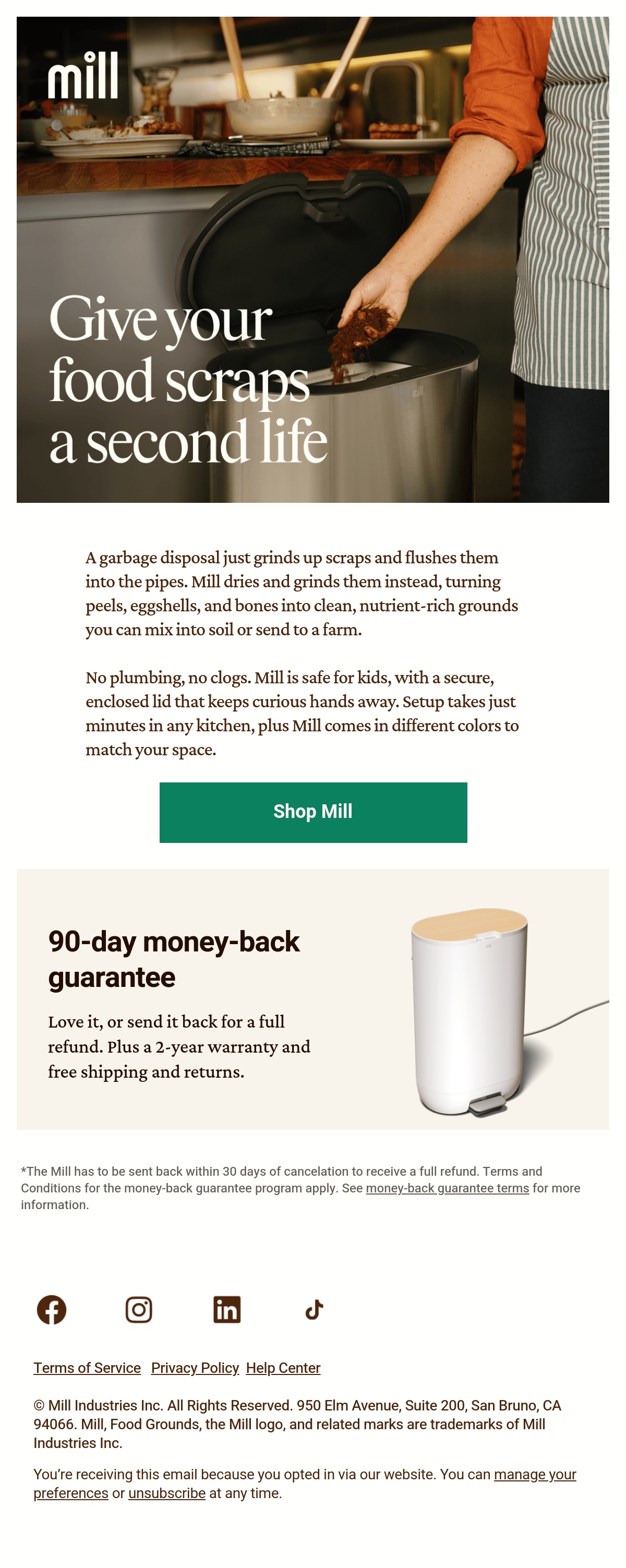 mill

Give your food scraps a second life

A garbage disposal just grinds up scraps and flushes them into the pipes. Mill dries and grinds them instead, turning peels, eggshells, and bones into clean, nutrient-rich grounds you can mix into soil or send to a farm.

No plumbing, no clogs. Mill is safe for kids, with a secure, enclosed lid that keeps curious hands away. Setup takes just minutes in any kitchen, plus Mill comes in different colors to match your space.

Shop Mill

90-day money-back guarantee

Love it, or send it back for a full refund. Plus a 2-year warranty and free shipping and returns.

*The Mill has to be sent back within 30 days of cancelation to receive a full refund. Terms and Conditions for the money-back guarantee program apply. See money-back guarantee terms for more information.

Terms of Service Privacy Policy Help Center

© Mill Industries Inc. All Rights Reserved. 950 Elm Avenue, Suite 200, San Bruno, CA 94066. Mill, Food Grounds, the Mill logo, and related marks are trademarks of Mill Industries Inc.

You're receiving this email because you opted in via our website. You can manage your preferences or unsubscribe at any time.